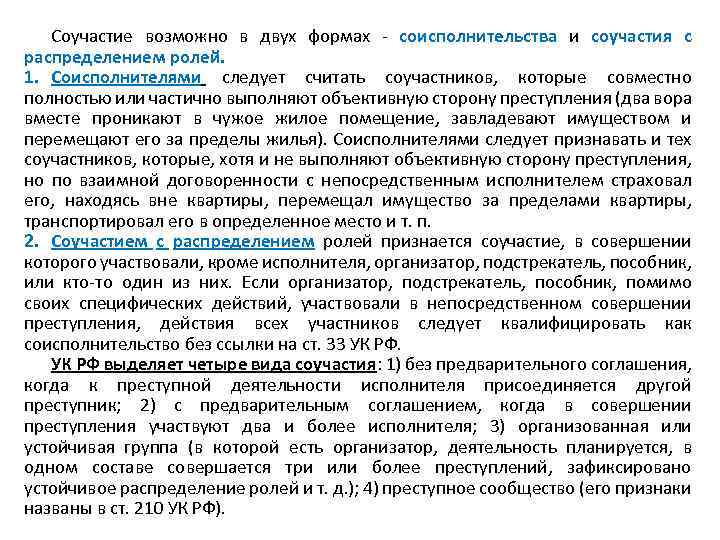 Соучастие возможно в двух формах - соисполнительства и соучастия с распределением ролей.
1. Соисполнителями следует считать соучастников, которые совместно полностью или частично выполняют объективную сторону преступления (два вора вместе проникают в чужое жилое помещение, завладевают имуществом и перемещают его за пределы жилья). Соисполнителями следует признавать и тех соучастников, которые, хотя и не выполняют объективную сторону преступления, но по взаимной договоренности с непосредственным исполнителем страховал его, находясь вне квартиры, перемещал имущество за пределами квартиры, транспортировал его в определенное место и т. п.
2. Соучастием с распределением ролей признается соучастие, в совершении которого участвовали, кроме исполнителя, организатор, подстрекатель, пособник, или кто-то один из них. Если организатор, подстрекатель, пособник, помимо своих специфических действий, участвовали в непосредственном совершении преступления, действия всех участников следует квалифицировать как соисполнительство без ссылки на ст. 33 УК РФ.
УК РФ выделяет четыре вида соучастия: 1) без предварительного соглашения, когда к преступной деятельности исполнителя присоединяется другой преступник; 2) с предварительным соглашением, когда в совершении преступления участвуют два и более исполнителя; 3) организованная или устойчивая группа (в которой есть организатор, деятельность планируется, в одном составе совершается три или более преступлений, зафиксировано устойчивое распределение ролей и т. д.); 4) преступное сообщество (его признаки названы в ст. 210 УК РФ).